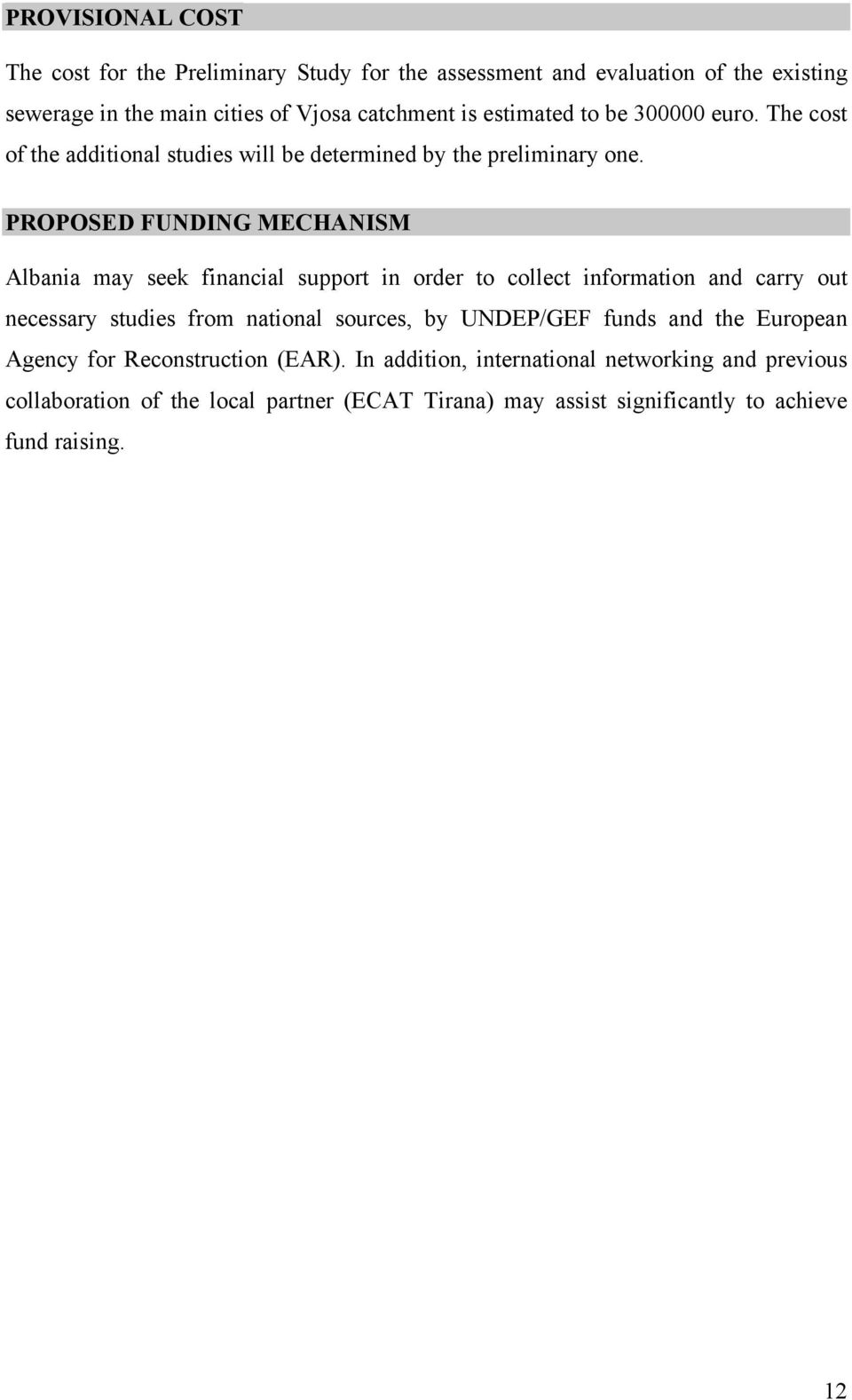 PROVISIONAL COST

The cost for the Preliminary Study for the assessment and evaluation of the existing sewerage in the main cities of Vjosa catchment is estimated to be 300000 euro. The cost of the additional studies will be determined by the preliminary one.

PROPOSED FUNDING MECHANISM

Albania may seek financial support in order to collect information and carry out necessary studies from national sources, by UNDEP/GEF funds and the European Agency for Reconstruction (EAR). In addition, international networking and previous collaboration of the local partner (ECAT Tirana) may assist significantly to achieve fund raising.

12